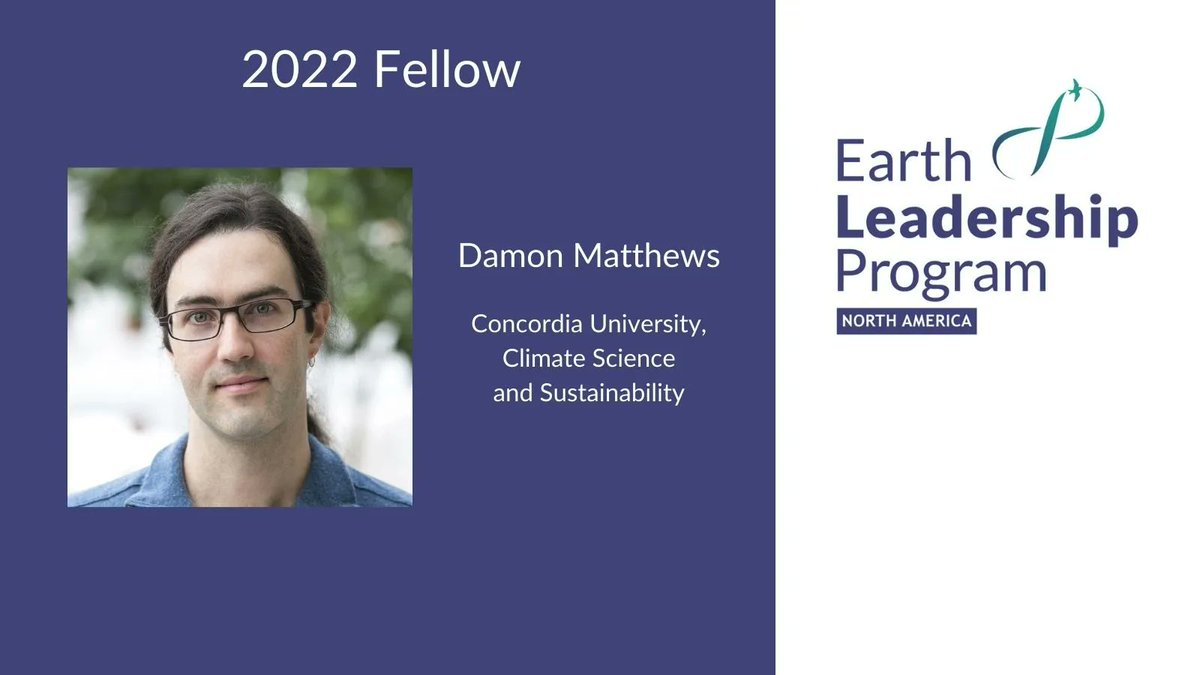 2022 Fellow

Damon Matthews

Concordia University, Climate Science and Sustainability

Earth Leadership Program

NORTH AMERICA